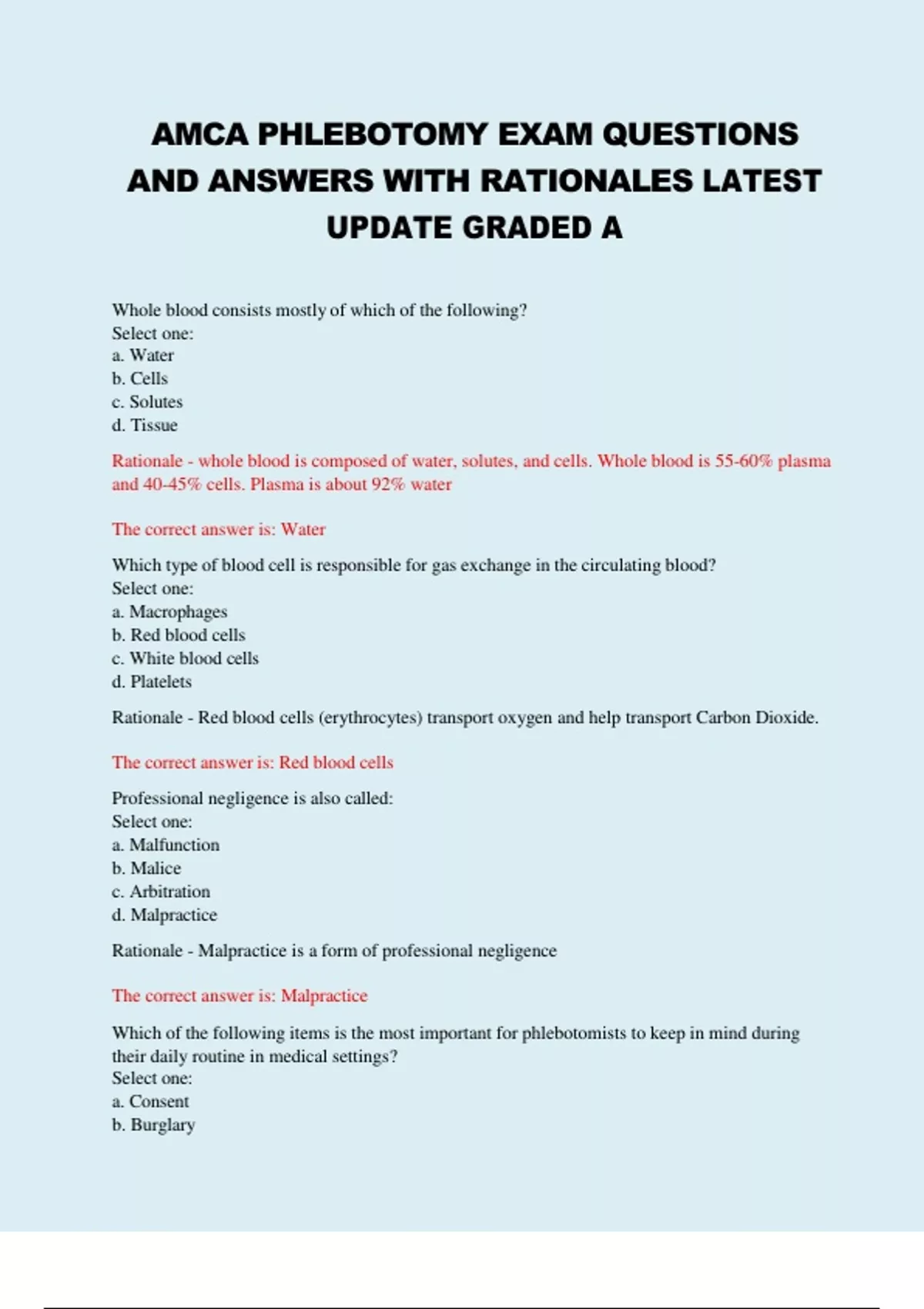 AMCA PHLEBOTOMY EXAM QUESTIONS AND ANSWERS WITH RATIONALES LATEST UPDATE GRADED A

Whole blood consists mostly of which of the following?
Select one:
a. Water
b. Cells
c. Solutes
d. Tissue

Rationale - whole blood is composed of water, solutes, and cells. Whole blood is 55-60% plasma and 40-45% cells. Plasma is about 92% water

The correct answer is: Water

Which type of blood cell is responsible for gas exchange in the circulating blood?
Select one:
a. Macrophages
b. Red blood cells
c. White blood cells
d. Platelets

Rationale - Red blood cells (erythrocytes) transport oxygen and help transport Carbon Dioxide.

The correct answer is: Red blood cells

Professional negligence is also called:
Select one:
a. Malfunction
b. Malice
c. Arbitration
d. Malpractice

Rationale - Malpractice is a form of professional negligence

The correct answer is: Malpractice

Which of the following items is the most important for phlebotomists to keep in mind during their daily routine in medical settings?
Select one:
a. Consent
b. Burglary